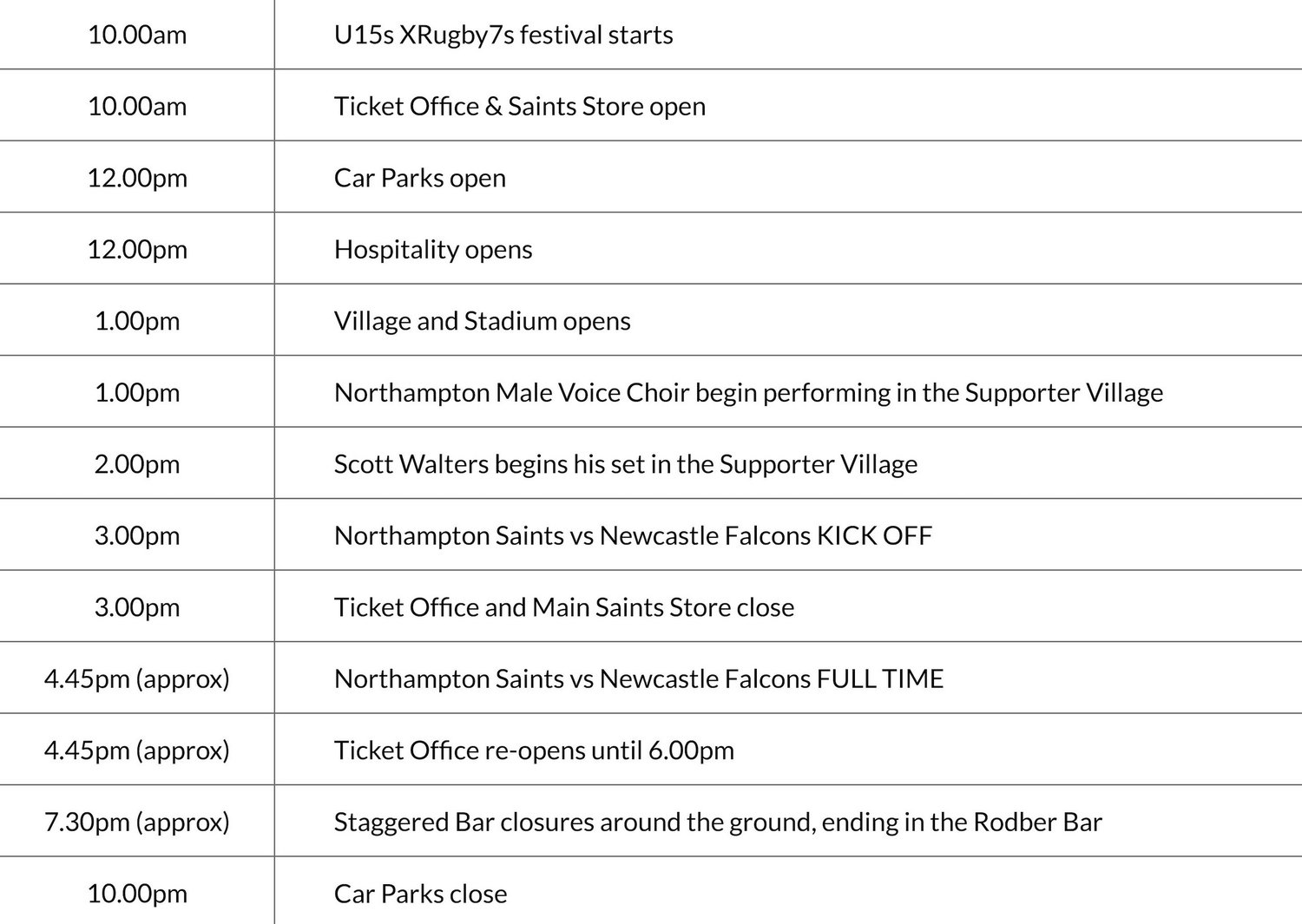 | | |
|---|---|
| 10.00am | U15s XRugby7s festival starts |
| 10.00am | Ticket Office & Saints Store open |
| 12.00pm | Car Parks open |
| 12.00pm | Hospitality opens |
| 1.00pm | Village and Stadium opens |
| 1.00pm | Northampton Male Voice Choir begin performing in the Supporter Village |
| 2.00pm | Scott Walters begins his set in the Supporter Village |
| 3.00pm | Northampton Saints vs Newcastle Falcons KICK OFF |
| 3.00pm | Ticket Office and Main Saints Store close |
| 4.45pm (approx) | Northampton Saints vs Newcastle Falcons FULL TIME |
| 4.45pm (approx) | Ticket Office re-opens until 6.00pm |
| 7.30pm (approx) | Staggered Bar closures around the ground, ending in the Rodber Bar |
| 10.00pm | Car Parks close |